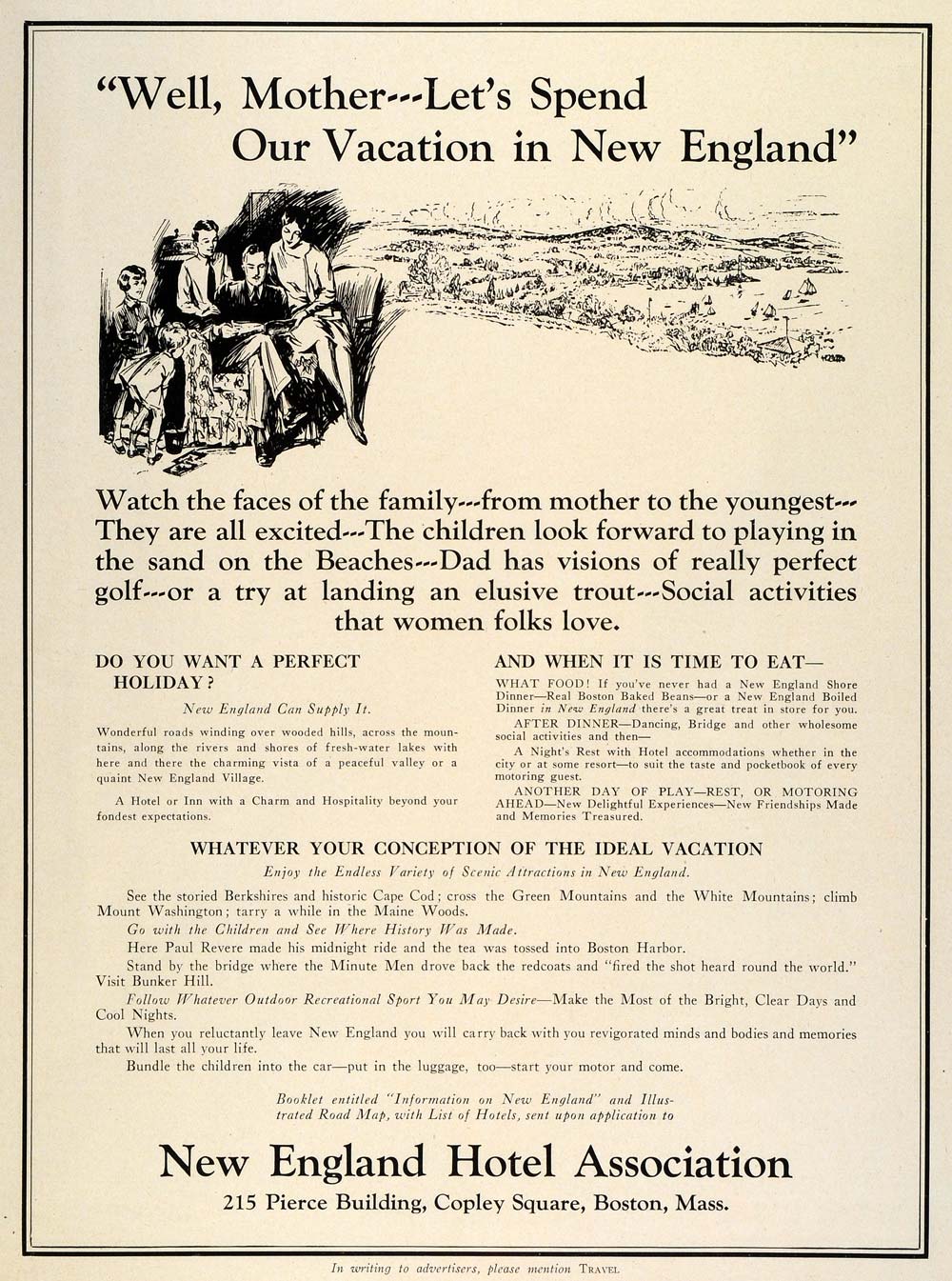 "Well, Mother---Let's Spend Our Vacation in New England"

Watch the faces of the family---from mother to the youngest---They are all excited---The children look forward to playing in the sand on the Beaches---Dad has visions of really perfect golf---or a try at landing an elusive trout---Social activities that women folks love.

DO YOU WANT A PERFECT HOLIDAY?

New England Can Supply It.

Wonderful roads winding over wooded hills, across the mountains, along the rivers and shores of fresh-water lakes with here and there the charming vista of a peaceful valley or a quaint New England Village.

A Hotel or Inn with a Charm and Hospitality beyond your fondest expectations.

AND WHEN IT IS TIME TO EAT—

WHAT FOOD! If you've never had a New England Shore Dinner—Real Boston Baked Beans—or a New England Boiled Dinner in New England there's a great treat in store for you.

AFTER DINNER—Dancing, Bridge and other wholesome social activities and then—

A Night's Rest with Hotel accommodations whether in the city or at some resort—to suit the taste and pocketbook of every motoring guest.

ANOTHER DAY OF PLAY—REST, OR MOTORING AHEAD—New Delightful Experiences—New Friendships Made and Memories Treasured.

WHATEVER YOUR CONCEPTION OF THE IDEAL VACATION

Enjoy the Endless Variety of Scenic Attractions in New England.

See the storied Berkshires and historic Cape Cod; cross the Green Mountains and the White Mountains; climb Mount Washington; tarry a while in the Maine Woods.

Go with the Children and See Where History Was Made.

Here Paul Revere made his midnight ride and the tea was tossed into Boston Harbor.

Stand by the bridge where the Minute Men drove back the redcoats and "fired the shot heard round the world." Visit Bunker Hill.

Follow Whatever Outdoor Recreational Sport You May Desire—Make the Most of the Bright, Clear Days and Cool Nights.

When you reluctantly leave New England you will carry back with you revigorated minds and bodies and memories that will last all your life.

Bundle the children into the car—put in the luggage, too—start your motor and come.

Booklet entitled "Information on New England" and Illustrated Road Map, with List of Hotels, sent upon application to

New England Hotel Association
215 Pierce Building, Copley Square, Boston, Mass.

In writing to advertisers, please mention TRAVEL